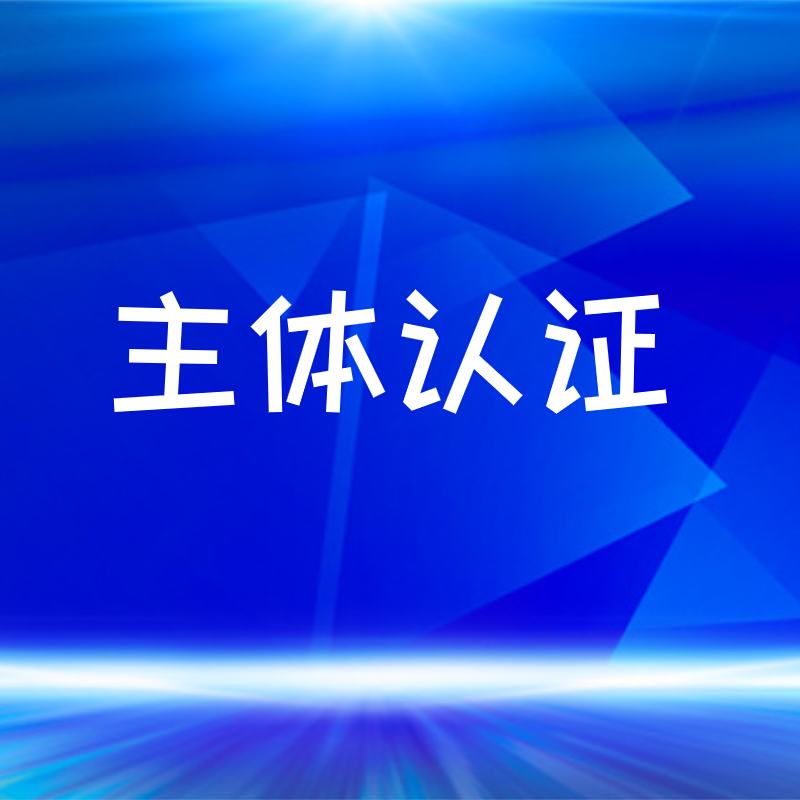 主体认证